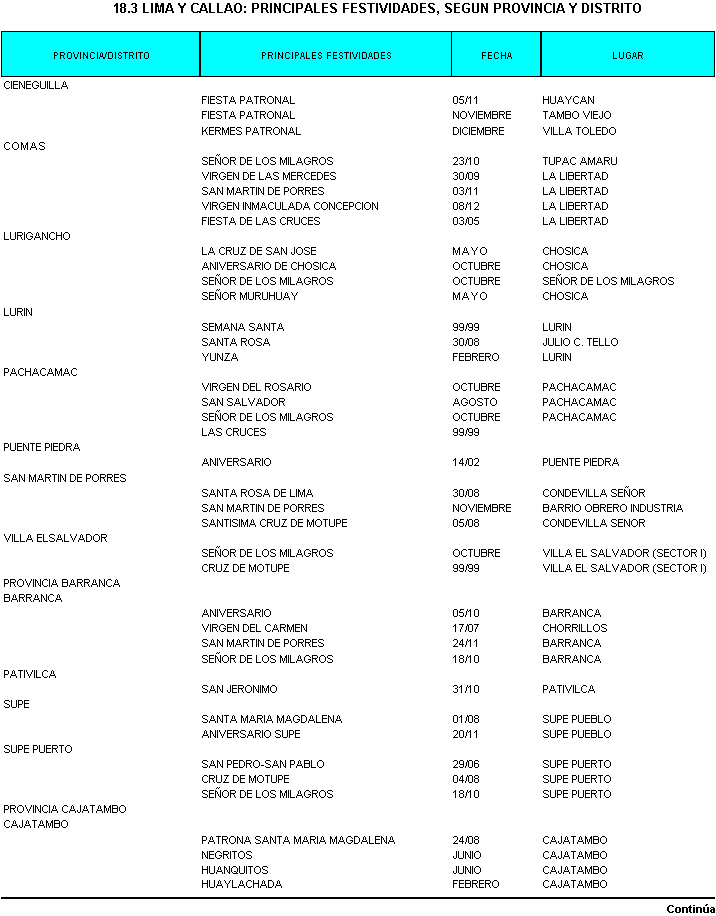 18.3 LIMA Y CALLAO: PRINCIPALES FESTIVIDADES, SEGUN PROVINCIA Y DISTRITO

| PROVINCIA/DISTRITO | PRINCIPALES FESTIVIDADES | FECHA | LUGAR |
|---|---|---|---|
| CIENEGUILLA | | | |
| | FIESTA PATRONAL | 05/11 | HUAYCAN |
| | FIESTA PATRONAL | NOVIEMBRE | TAMBO VIEJO |
| | KERMES PATRONAL | DICIEMBRE | VILLA TOLEDO |
| COMAS | | | |
| | SEÑOR DE LOS MILAGROS | 23/10 | TUPAC AMARU |
| | VIRGEN DE LAS MERCEDES | 30/09 | LA LIBERTAD |
| | SAN MARTIN DE PORRES | 03/11 | LA LIBERTAD |
| | VIRGEN INMACULADA CONCEPCION | 08/12 | LA LIBERTAD |
| | FIESTA DE LAS CRUCES | 03/05 | LA LIBERTAD |
| LURIGANCHO | | | |
| | LA CRUZ DE SAN JOSE | MAYO | CHOSICA |
| | ANIVERSARIO DE CHOSICA | OCTUBRE | CHOSICA |
| | SEÑOR DE LOS MILAGROS | OCTUBRE | SEÑOR DE LOS MILAGROS |
| | SEÑOR MURUHUAY | MAYO | CHOSICA |
| LURIN | | | |
| | SEMANA SANTA | 99/99 | LURIN |
| | SANTA ROSA | 30/08 | JULIO C. TELLO |
| | YUNZA | FEBRERO | LURIN |
| PACHACAMAC | | | |
| | VIRGEN DEL ROSARIO | OCTUBRE | PACHACAMAC |
| | SAN SALVADOR | AGOSTO | PACHACAMAC |
| | SEÑOR DE LOS MILAGROS | OCTUBRE | PACHACAMAC |
| | LAS CRUCES | 99/99 | |
| PUENTE PIEDRA | | | |
| | ANIVERSARIO | 14/02 | PUENTE PIEDRA |
| SAN MARTIN DE PORRES | | | |
| | SANTA ROSA DE LIMA | 30/08 | CONDEVILLA SEÑOR |
| | SAN MARTIN DE PORRES | NOVIEMBRE | BARRIO OBRERO INDUSTRIA |
| | SANTISIMA CRUZ DE MOTUPE | 05/08 | CONDEVILLA SENOR |
| VILLA ELSALVADOR | | | |
| | SEÑOR DE LOS MILAGROS | OCTUBRE | VILLA EL SALVADOR (SECTOR I) |
| | CRUZ DE MOTUPE | 99/99 | VILLA EL SALVADOR (SECTOR I) |
| PROVINCIA BARRANCA | | | |
| BARRANCA | | | |
| | ANIVERSARIO | 05/10 | BARRANCA |
| | VIRGEN DEL CARMEN | 17/07 | CHORRILLOS |
| | SAN MARTIN DE PORRES | 24/11 | BARRANCA |
| | SEÑOR DE LOS MILAGROS | 18/10 | BARRANCA |
| PATIVILCA | | | |
| | SAN JERONIMO | 31/10 | PATIVILCA |
| SUPE | | | |
| | SANTA MARIA MAGDALENA | 01/08 | SUPE PUEBLO |
| | ANIVERSARIO SUPE | 20/11 | SUPE PUEBLO |
| SUPE PUERTO | | | |
| | SAN PEDRO-SAN PABLO | 29/06 | SUPE PUERTO |
| | CRUZ DE MOTUPE | 04/08 | SUPE PUERTO |
| | SEÑOR DE LOS MILAGROS | 18/10 | SUPE PUERTO |
| PROVINCIA CAJATAMBO | | | |
| CAJATAMBO | | | |
| | PATRONA SANTA MARIA MAGDALENA | 24/08 | CAJATAMBO |
| | NEGRITOS | JUNIO | CAJATAMBO |
| | HUANQUITOS | JUNIO | CAJATAMBO |
| | HUAYLACHADA | FEBRERO | CAJATAMBO |

Continúa